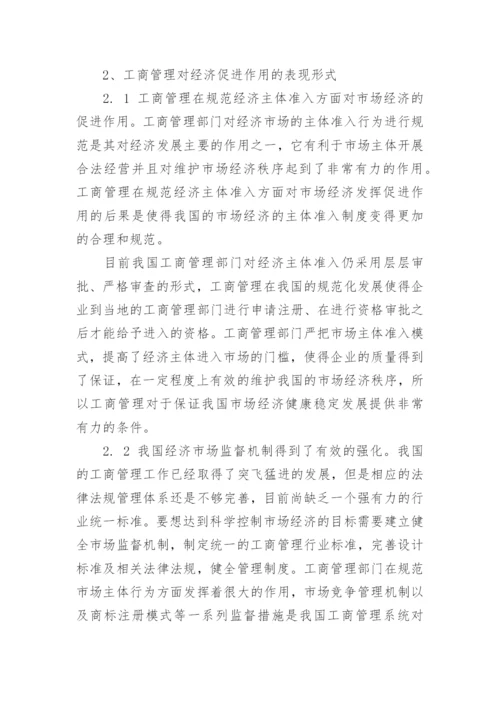 2、工商管理对经济促进作用的表现形式

2. 1 工商管理在规范经济主体准入方面对市场经济的促进作用。工商管理部门对经济市场的主体准入行为进行规范是其对经济发展主要的作用之一，它有利于市场主体开展合法经营并且对维护市场经济秩序起到了非常有力的作用。工商管理在规范经济主体准入方面对市场经济发挥促进作用的后果是使得我国的市场经济的主体准入制度变得更加的合理和规范。

目前我国工商管理部门对经济主体准入仍采用层层审批、严格审查的形式，工商管理在我国的规范化发展使得企业到当地的工商管理部门进行申请注册、在进行资格审批之后才能给予进入的资格。工商管理部门严把市场主体准入模式，提高了经济主体进入市场的门槛，使得企业的质量得到了保证，在一定程度上有效的维护我国的市场经济秩序，所以工商管理对于保证我国市场经济健康稳定发展提供非常有力的条件。

2. 2 我国经济市场监督机制得到了有效的强化。我国的工商管理工作已经取得了突飞猛进的发展，但是相应的法律法规管理体系还是不够完善，目前尚缺乏一个强有力的行业统一标准。要想达到科学控制市场经济的目标需要建立健全市场监督机制，制定统一的工商管理行业标准，完善设计标准及相关法律法规，健全管理制度。工商管理部门在规范市场主体行为方面发挥着很大的作用，市场竞争管理机制以及商标注册模式等一系列监督措施是我国工商管理系统对